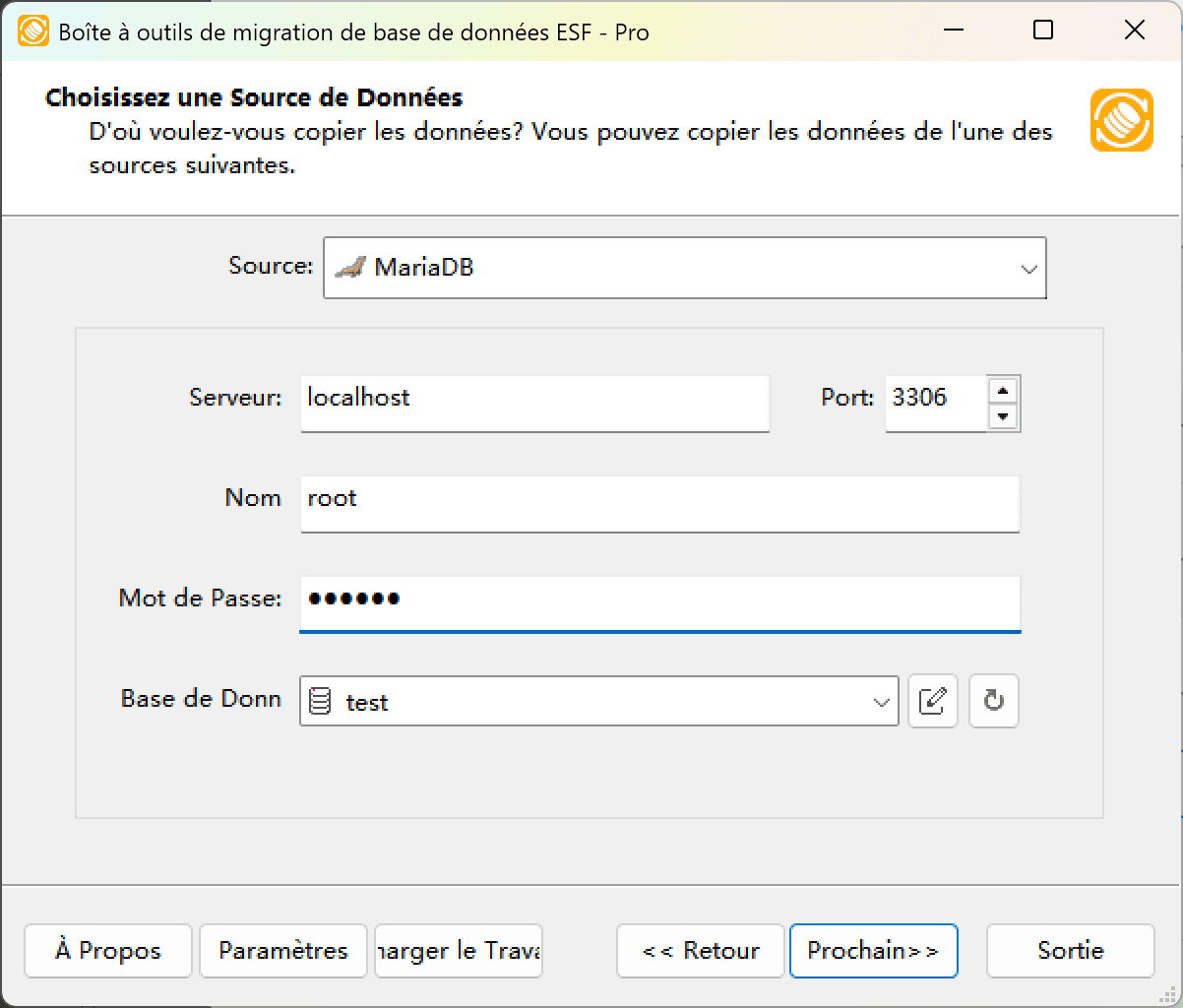 Boîte à outils de migration de base de données ESF - Pro

Choisissez une Source de Données
D'où voulez-vous copier les données? Vous pouvez copier les données de l'une des sources suivantes.

Source: MariaDB

Serveur: localhost
Port: 3306

Nom root

Mot de Passe: ••••••

Base de Donn test

À Propos
Paramètres
harger le Trava
<< Retour
Prochain>>
Sortie